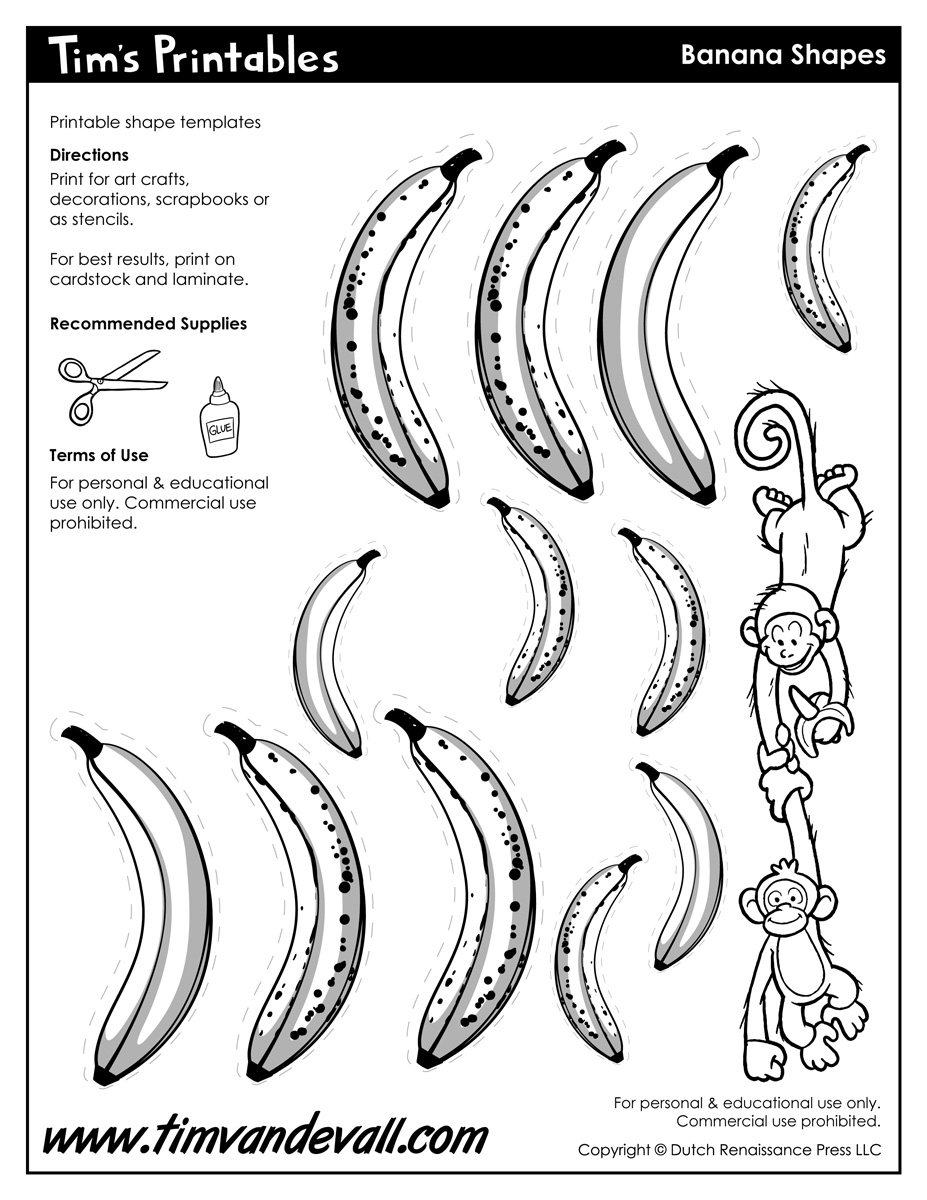 Tim's Printables

Banana Shapes

Printable shape templates

Directions

Print for art crafts, decorations, scrapbooks or as stencils.

For best results, print on cardstock and laminate.

Recommended Supplies

GLUE

Terms of Use

For personal & educational use only. Commercial use prohibited.

www.timvandevall.com

For personal & educational use only. Commercial use prohibited.

Copyright © Dutch Renaissance Press LLC